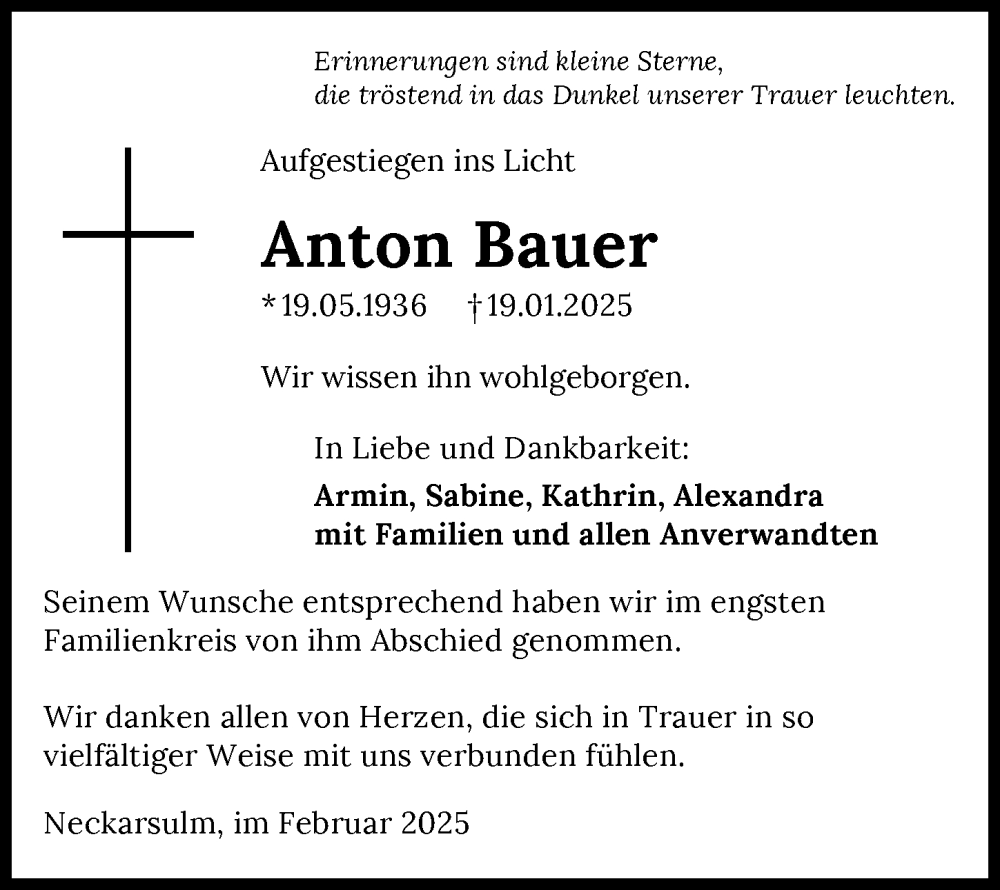 Erinnerungen sind kleine Sterne,
die tröstend in das Dunkel unserer Trauer leuchten.

Aufgestiegen ins Licht

Anton Bauer

* 19.05.1936 † 19.01.2025

Wir wissen ihn wohlgeborgen.

In Liebe und Dankbarkeit:
Armin, Sabine, Kathrin, Alexandra
mit Familien und allen Anverwandten

Seinem Wunsche entsprechend haben wir im engsten Familienkreis von ihm Abschied genommen.

Wir danken allen von Herzen, die sich in Trauer in so vielfältiger Weise mit uns verbunden fühlen.

Neckarsulm, im Februar 2025